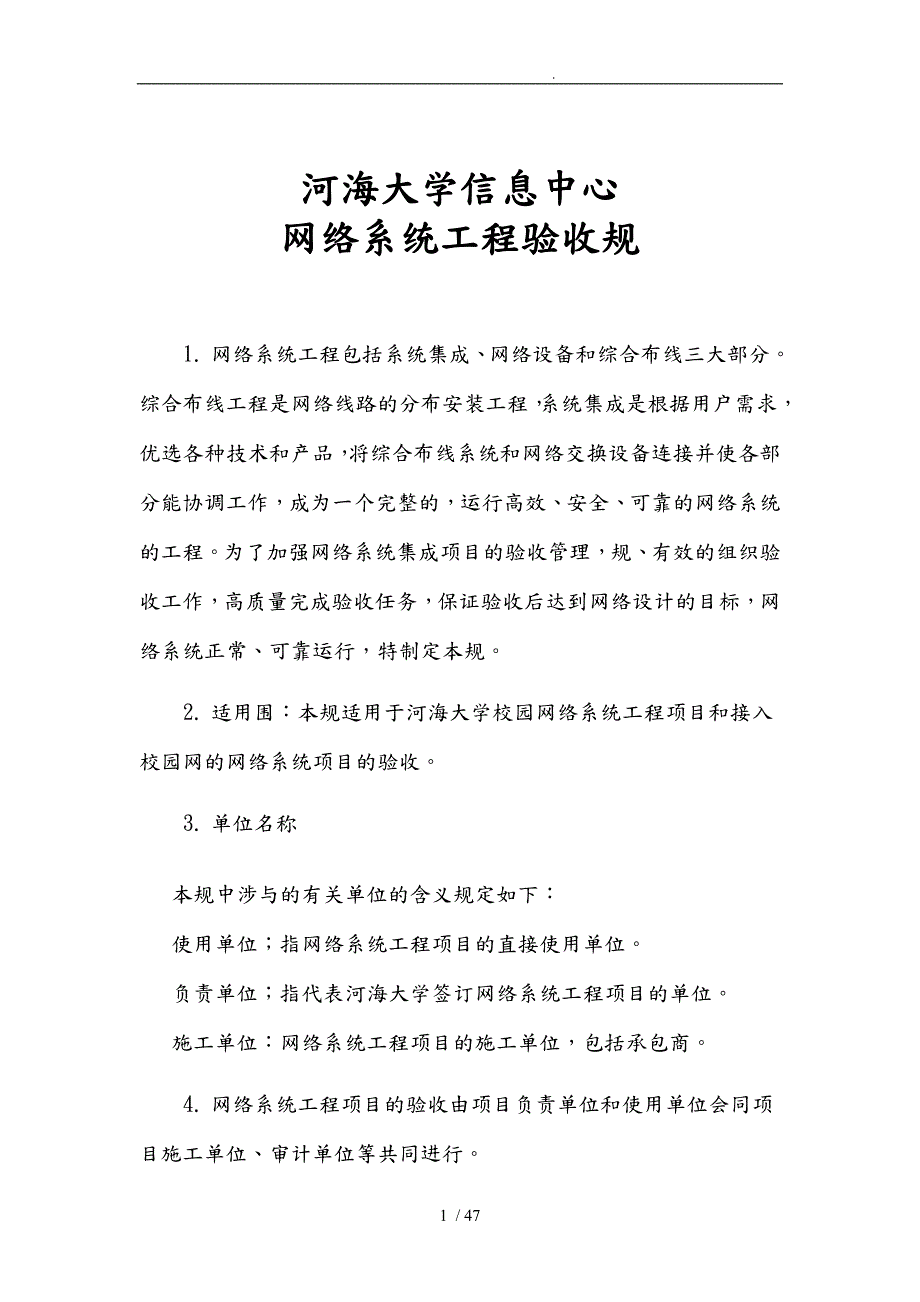 .

河海大学信息中心
网络系统工程验收规

1. 网络系统工程包括系统集成、网络设备和综合布线三大部分。综合布线工程是网络线路的分布安装工程，系统集成是根据用户需求，优选各种技术和产品，将综合布线系统和网络交换设备连接并使各部分能协调工作，成为一个完整的，运行高效、安全、可靠的网络系统的工程。为了加强网络系统集成项目的验收管理，规、有效的组织验收工作，高质量完成验收任务，保证验收后达到网络设计的目标，网络系统正常、可靠运行，特制定本规。

2. 适用围：本规适用于河海大学校园网络系统工程项目和接入校园网的网络系统项目的验收。

3. 单位名称

本规中涉与的有关单位的含义规定如下：

使用单位；指网络系统工程项目的直接使用单位。

负责单位；指代表河海大学签订网络系统工程项目的单位。

施工单位：网络系统工程项目的施工单位，包括承包商。

4. 网络系统工程项目的验收由项目负责单位和使用单位会同项目施工单位、审计单位等共同进行。

1 / 47